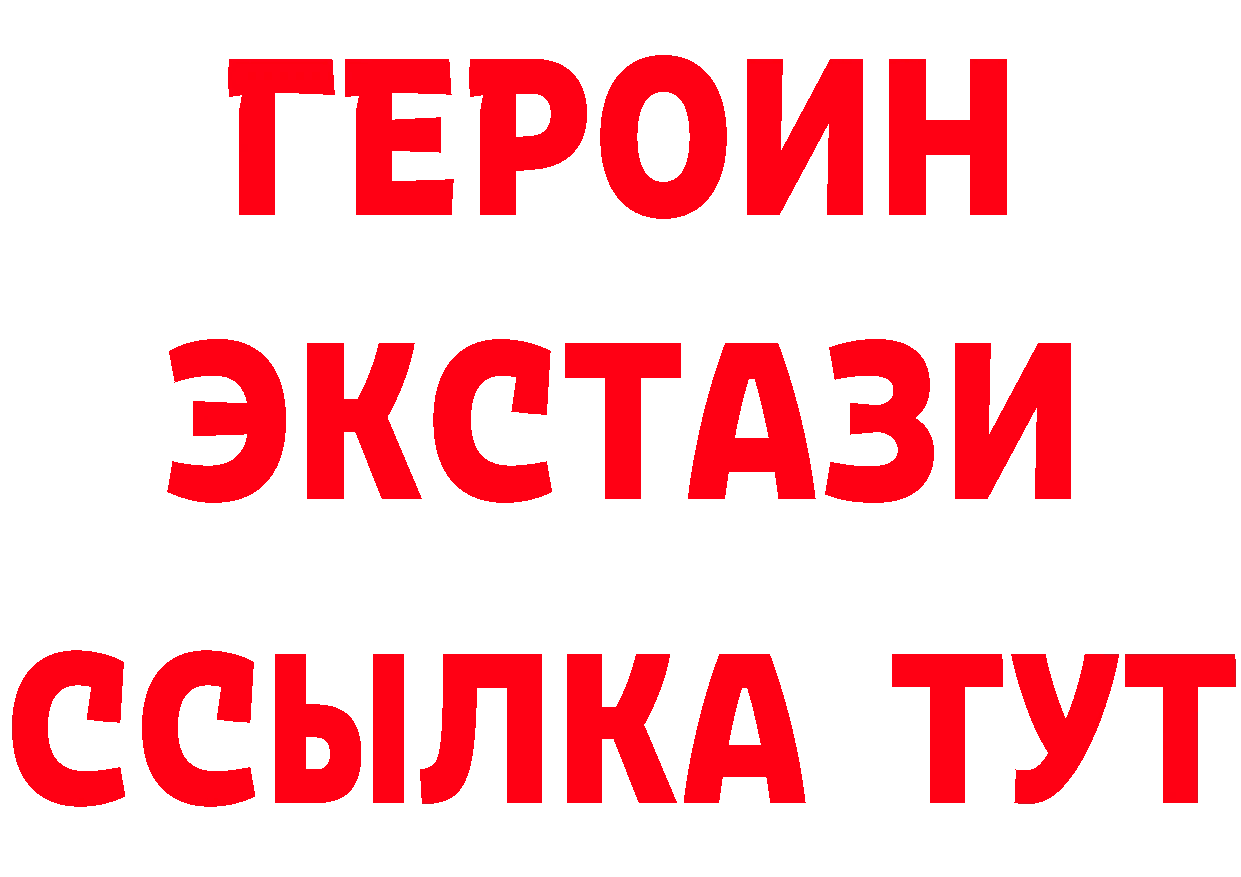 ГЕРОИН
ЭКСТАЗИ
ССЫЛКА ТУТ